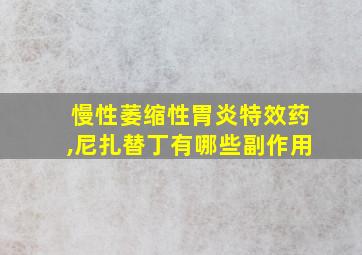 慢性萎缩性胃炎特效药,尼扎替丁有哪些副作用